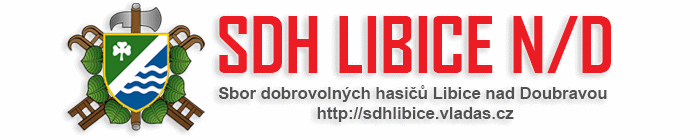 SDH LIBICE N/D

Sbor dobrovolných hasičů Libice nad Doubravou
http://sdhlibice.vladas.cz